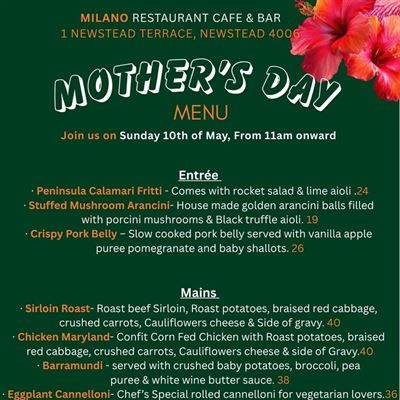 MILANO RESTAURANT CAFE & BAR
1 NEWSTEAD TERRACE, NEWSTEAD 4006

MOTHER'S DAY
MENU

Join us on Sunday 10th of May, From 11am onward

Entrée

· Peninsula Calamari Fritti - Comes with rocket salad & lime aioli .24
· Stuffed Mushroom Arancini- House made golden arancini balls filled with porcini mushrooms & Black truffle aioli. 19
· Crispy Pork Belly – Slow cooked pork belly served with vanilla apple puree pomegranate and baby shallots. 26

Mains

· Sirloin Roast- Roast beef Sirloin, Roast potatoes, braised red cabbage, crushed carrots, Cauliflowers cheese & Side of gravy. 40
· Chicken Maryland- Confit Corn Fed Chicken with Roast potatoes, braised red cabbage, crushed carrots, Cauliflowers cheese & side of Gravy.40
· Barramundi - served with crushed baby potatoes, broccoli, pea puree & white wine butter sauce. 38
· Eggplant Cannelloni- Chef's Special rolled cannelloni for vegetarian lovers.36